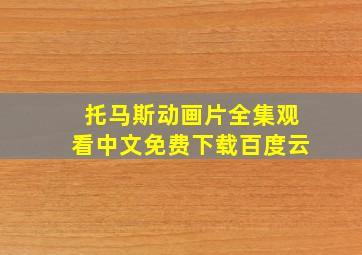 托马斯动画片全集观看中文免费下载百度云